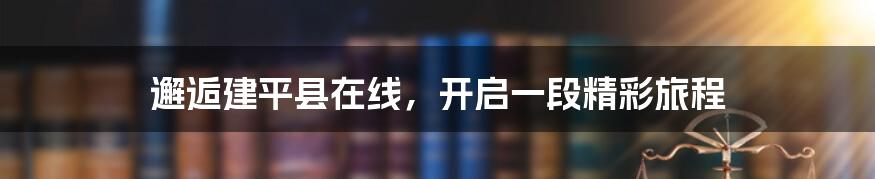 邂逅建平县在线，开启一段精彩旅程